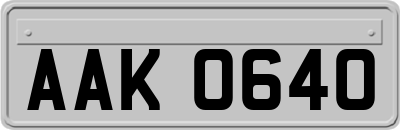 AAK 0640